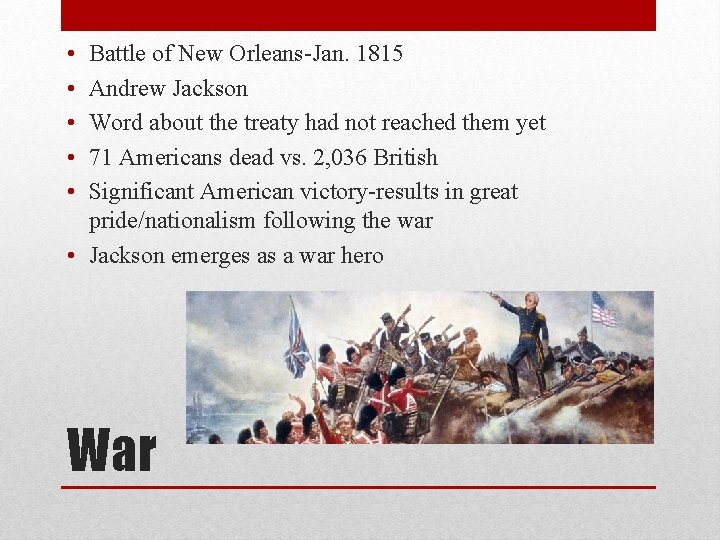 • Battle of New Orleans-Jan. 1815
• Andrew Jackson
• Word about the treaty had not reached them yet
• 71 Americans dead vs. 2,036 British
• Significant American victory-results in great pride/nationalism following the war
• Jackson emerges as a war hero

War